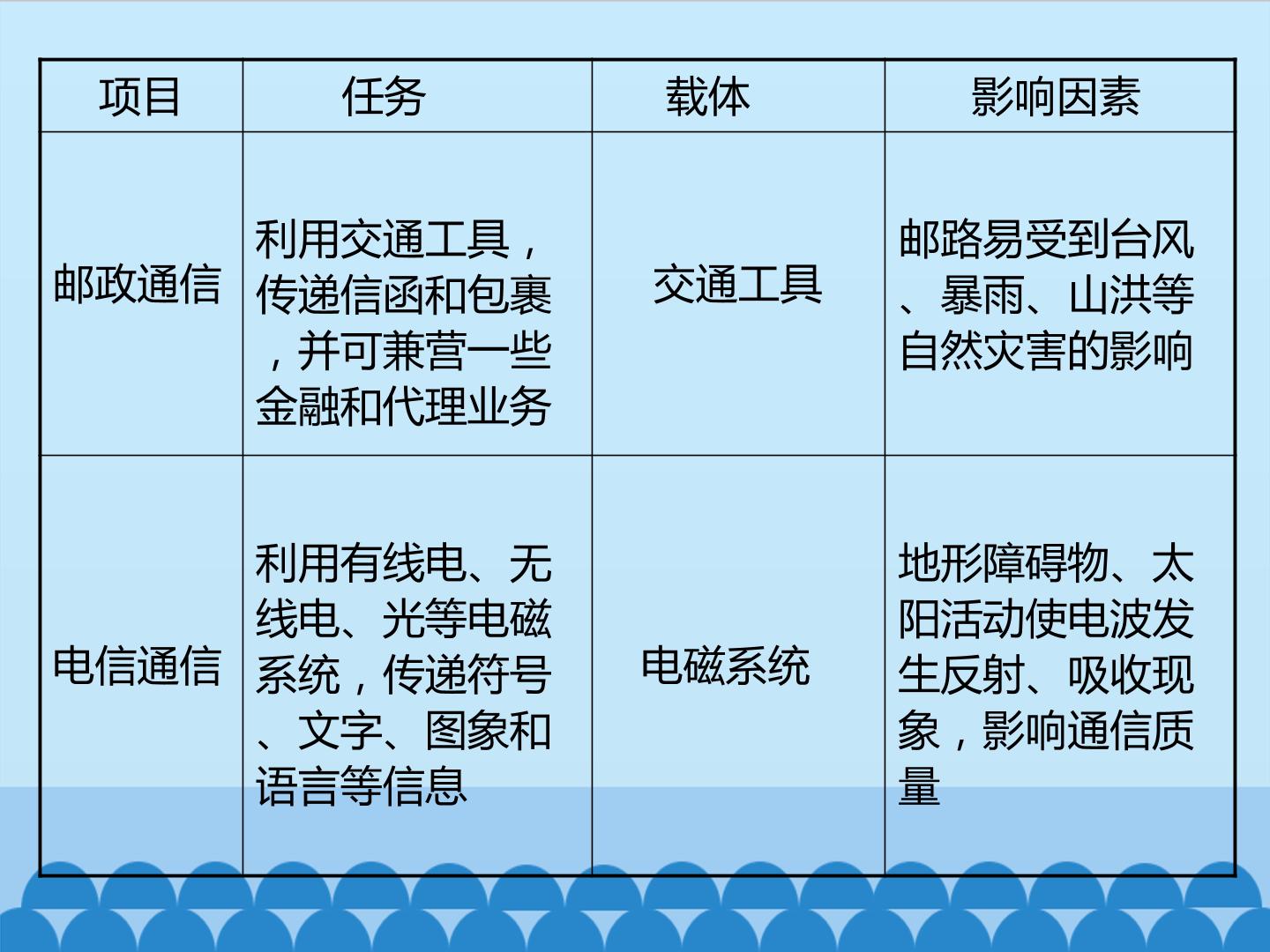 | 项目 | 任务 | 载体 | 影响因素 |
|---|---|---|---|
| 邮政通信 | 利用交通工具，传递信函和包裹，并可兼营一些金融和代理业务 | 交通工具 | 邮路易受到台风、暴雨、山洪等自然灾害的影响 |
| 电信通信 | 利用有线电、无线电、光等电磁系统，传递符号、文字、图象和语言等信息 | 电磁系统 | 地形障碍物、太阳活动使电波发生反射、吸收现象，影响通信质量 |